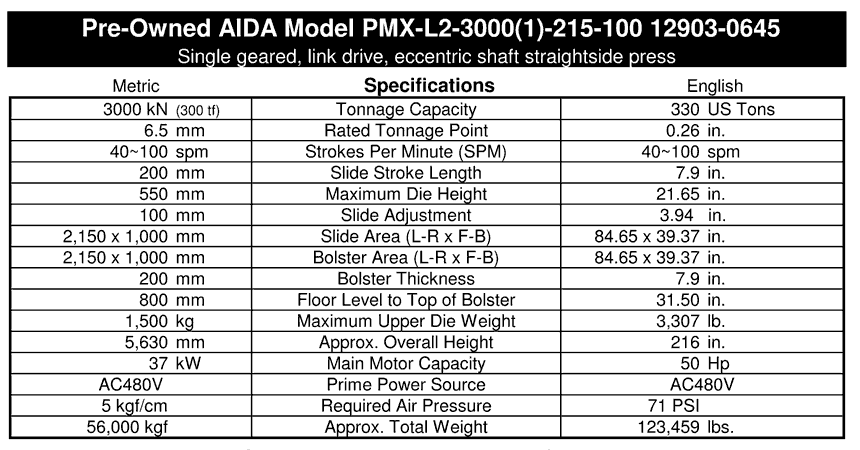 Pre-Owned AIDA Model PMX-L2-3000(1)-215-100 12903-0645
Single geared, link drive, eccentric shaft straightside press

| Metric | Specifications | English |
|---|---|---|
| 3000 kN (300 tf) | Tonnage Capacity | 330 US Tons |
| 6.5 mm | Rated Tonnage Point | 0.26 in. |
| 40~100 spm | Strokes Per Minute (SPM) | 40~100 spm |
| 200 mm | Slide Stroke Length | 7.9 in. |
| 550 mm | Maximum Die Height | 21.65 in. |
| 100 mm | Slide Adjustment | 3.94 in. |
| 2,150 x 1,000 mm | Slide Area (L-R x F-B) | 84.65 x 39.37 in. |
| 2,150 x 1,000 mm | Bolster Area (L-R x F-B) | 84.65 x 39.37 in. |
| 200 mm | Bolster Thickness | 7.9 in. |
| 800 mm | Floor Level to Top of Bolster | 31.50 in. |
| 1,500 kg | Maximum Upper Die Weight | 3,307 lb. |
| 5,630 mm | Approx. Overall Height | 216 in. |
| 37 kW | Main Motor Capacity | 50 Hp |
| AC480V | Prime Power Source | AC480V |
| 5 kgf/cm | Required Air Pressure | 71 PSI |
| 56,000 kgf | Approx. Total Weight | 123,459 lbs. |